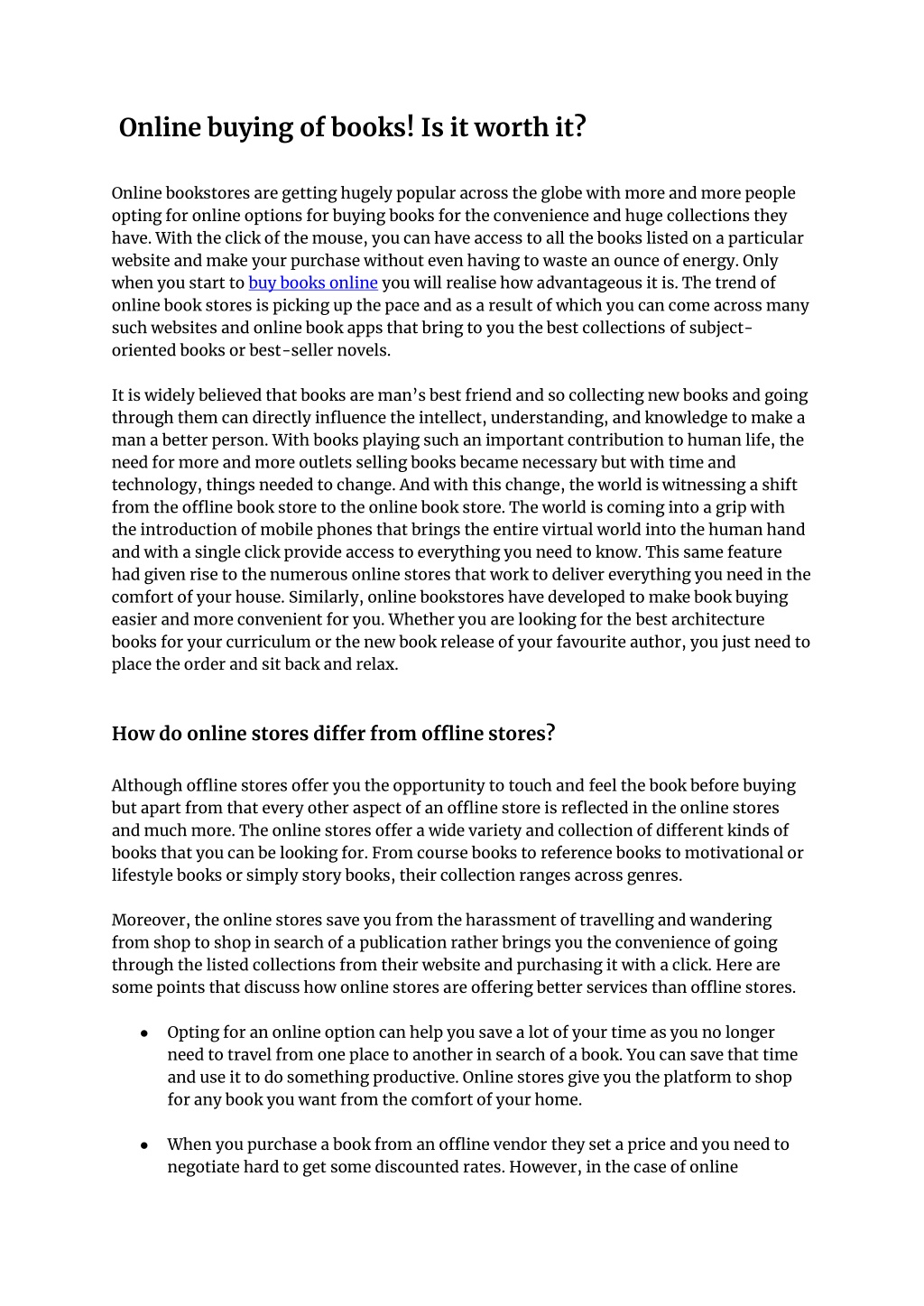 Online buying of books! Is it worth it?

Online bookstores are getting hugely popular across the globe with more and more people opting for online options for buying books for the convenience and huge collections they have. With the click of the mouse, you can have access to all the books listed on a particular website and make your purchase without even having to waste an ounce of energy. Only when you start to buy books online you will realise how advantageous it is. The trend of online book stores is picking up the pace and as a result of which you can come across many such websites and online book apps that bring to you the best collections of subject-oriented books or best-seller novels.

It is widely believed that books are man's best friend and so collecting new books and going through them can directly influence the intellect, understanding, and knowledge to make a man a better person. With books playing such an important contribution to human life, the need for more and more outlets selling books became necessary but with time and technology, things needed to change. And with this change, the world is witnessing a shift from the offline book store to the online book store. The world is coming into a grip with the introduction of mobile phones that brings the entire virtual world into the human hand and with a single click provide access to everything you need to know. This same feature had given rise to the numerous online stores that work to deliver everything you need in the comfort of your house. Similarly, online bookstores have developed to make book buying easier and more convenient for you. Whether you are looking for the best architecture books for your curriculum or the new book release of your favourite author, you just need to place the order and sit back and relax.

How do online stores differ from offline stores?

Although offline stores offer you the opportunity to touch and feel the book before buying but apart from that every other aspect of an offline store is reflected in the online stores and much more. The online stores offer a wide variety and collection of different kinds of books that you can be looking for. From course books to reference books to motivational or lifestyle books or simply story books, their collection ranges across genres.

Moreover, the online stores save you from the harassment of travelling and wandering from shop to shop in search of a publication rather brings you the convenience of going through the listed collections from their website and purchasing it with a click. Here are some points that discuss how online stores are offering better services than offline stores.

● Opting for an online option can help you save a lot of your time as you no longer need to travel from one place to another in search of a book. You can save that time and use it to do something productive. Online stores give you the platform to shop for any book you want from the comfort of your home.

● When you purchase a book from an offline vendor they set a price and you need to negotiate hard to get some discounted rates. However, in the case of online